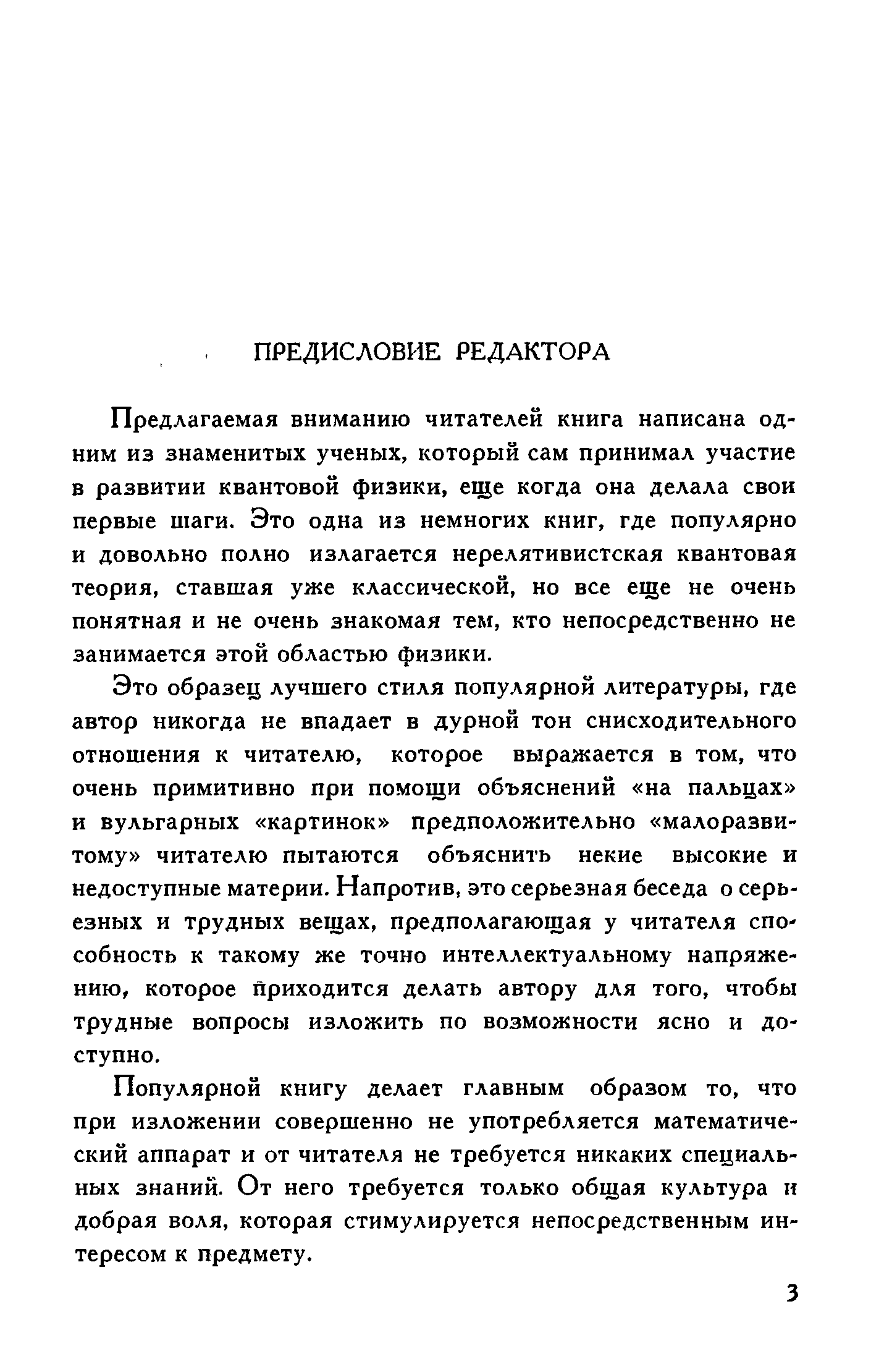 ПРЕДИСЛОВИЕ РЕДАКТОРА

Предлагаемая вниманию читателей книга написана одним из знаменитых ученых, который сам принимал участие в развитии квантовой физики, еще когда она делала свои первые шаги. Это одна из немногих книг, где популярно и довольно полно излагается нерелятивистская квантовая теория, ставшая уже классической, но все еще не очень понятная и не очень знакомая тем, кто непосредственно не занимается этой областью физики.

Это образец лучшего стиля популярной литературы, где автор никогда не впадает в дурной тон снисходительного отношения к читателю, которое выражается в том, что очень примитивно при помощи объяснений «на пальцах» и вульгарных «картинок» предположительно «малоразвитому» читателю пытаются объяснить некие высокие и недоступные материи. Напротив, это серьезная беседа о серьезных и трудных вещах, предполагающая у читателя способность к такому же точно интеллектуальному напряжению, которое приходится делать автору для того, чтобы трудные вопросы изложить по возможности ясно и доступно.

Популярной книгу делает главным образом то, что при изложении совершенно не употребляется математический аппарат и от читателя не требуется никаких специальных знаний. От него требуется только общая культура и добрая воля, которая стимулируется непосредственным интересом к предмету.

3